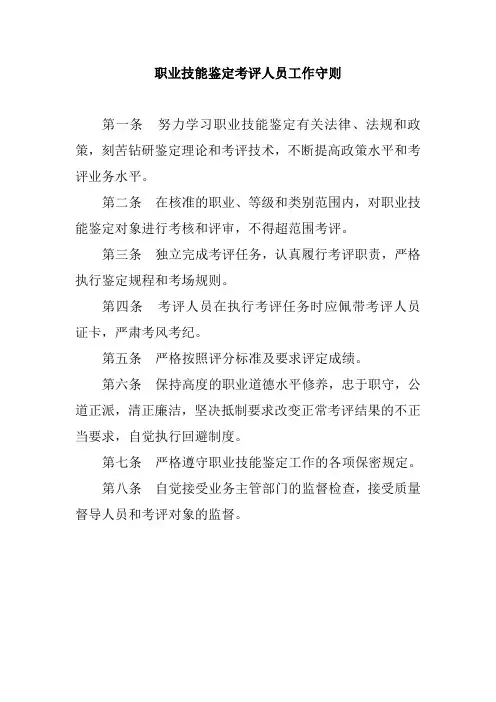 职业技能鉴定考评人员工作守则

第一条　努力学习职业技能鉴定有关法律、法规和政策，刻苦钻研鉴定理论和考评技术，不断提高政策水平和考评业务水平。

第二条　在核准的职业、等级和类别范围内，对职业技能鉴定对象进行考核和评审，不得超范围考评。

第三条　独立完成考评任务，认真履行考评职责，严格执行鉴定规程和考场规则。

第四条　考评人员在执行考评任务时应佩带考评人员证卡，严肃考风考纪。

第五条　严格按照评分标准及要求评定成绩。

第六条　保持高度的职业道德水平修养，忠于职守，公道正派，清正廉洁，坚决抵制要求改变正常考评结果的不正当要求，自觉执行回避制度。

第七条　严格遵守职业技能鉴定工作的各项保密规定。

第八条　自觉接受业务主管部门的监督检查，接受质量督导人员和考评对象的监督。